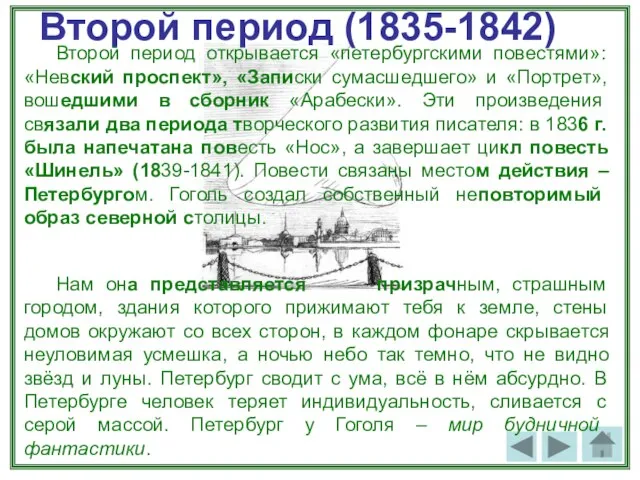 Второй период (1835-1842)

Второй период открывается «петербургскими повестями»: «Невский проспект», «Записки сумасшедшего» и «Портрет», вошедшими в сборник «Арабески». Эти произведения связали два периода творческого развития писателя: в 1836 г. была напечатана повесть «Нос», а завершает цикл повесть «Шинель» (1839-1841). Повести связаны местом действия – Петербургом. Гоголь создал собственный неповторимый образ северной столицы.

Нам она представляется призрачным, страшным городом, здания которого прижимают тебя к земле, стены домов окружают со всех сторон, в каждом фонаре скрывается неуловимая усмешка, а ночью небо так темно, что не видно звёзд и луны. Петербург сводит с ума, всё в нём абсурдно. В Петербурге человек теряет индивидуальность, сливается с серой массой. Петербург у Гоголя – мир будничной фантастики.